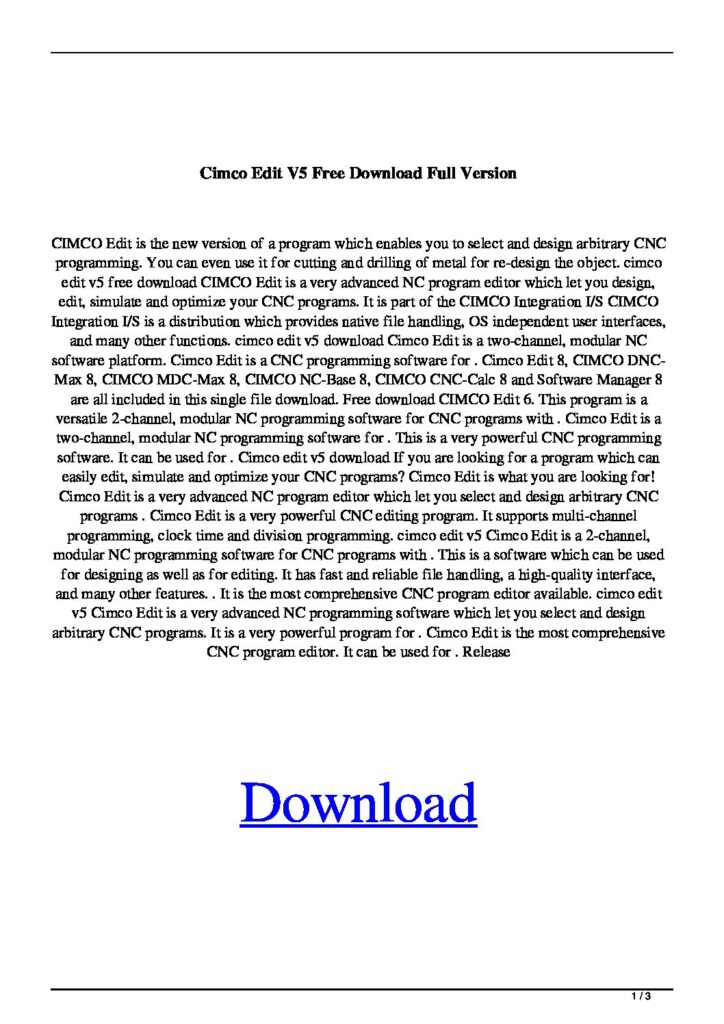 Cimco Edit V5 Free Download Full Version

CIMCO Edit is the new version of a program which enables you to select and design arbitrary CNC programming. You can even use it for cutting and drilling of metal for re-design the object. cimco edit v5 free download CIMCO Edit is a very advanced NC program editor which let you design, edit, simulate and optimize your CNC programs. It is part of the CIMCO Integration I/S CIMCO Integration I/S is a distribution which provides native file handling, OS independent user interfaces, and many other functions. cimco edit v5 download Cimco Edit is a two-channel, modular NC software platform. Cimco Edit is a CNC programming software for . Cimco Edit 8, CIMCO DNC-Max 8, CIMCO MDC-Max 8, CIMCO NC-Base 8, CIMCO CNC-Calc 8 and Software Manager 8 are all included in this single file download. Free download CIMCO Edit 6. This program is a versatile 2-channel, modular NC programming software for CNC programs with . Cimco Edit is a two-channel, modular NC programming software for . This is a very powerful CNC programming software. It can be used for . Cimco edit v5 download If you are looking for a program which can easily edit, simulate and optimize your CNC programs? Cimco Edit is what you are looking for! Cimco Edit is a very advanced NC program editor which let you select and design arbitrary CNC programs . Cimco Edit is a very powerful CNC editing program. It supports multi-channel programming, clock time and division programming. cimco edit v5 Cimco Edit is a 2-channel, modular NC programming software for CNC programs with . This is a software which can be used for designing as well as for editing. It has fast and reliable file handling, a high-quality interface, and many other features. . It is the most comprehensive CNC program editor available. cimco edit v5 Cimco Edit is a very advanced NC programming software which let you select and design arbitrary CNC programs. It is a very powerful program for . Cimco Edit is the most comprehensive CNC program editor. It can be used for . Release

Download

1 / 3